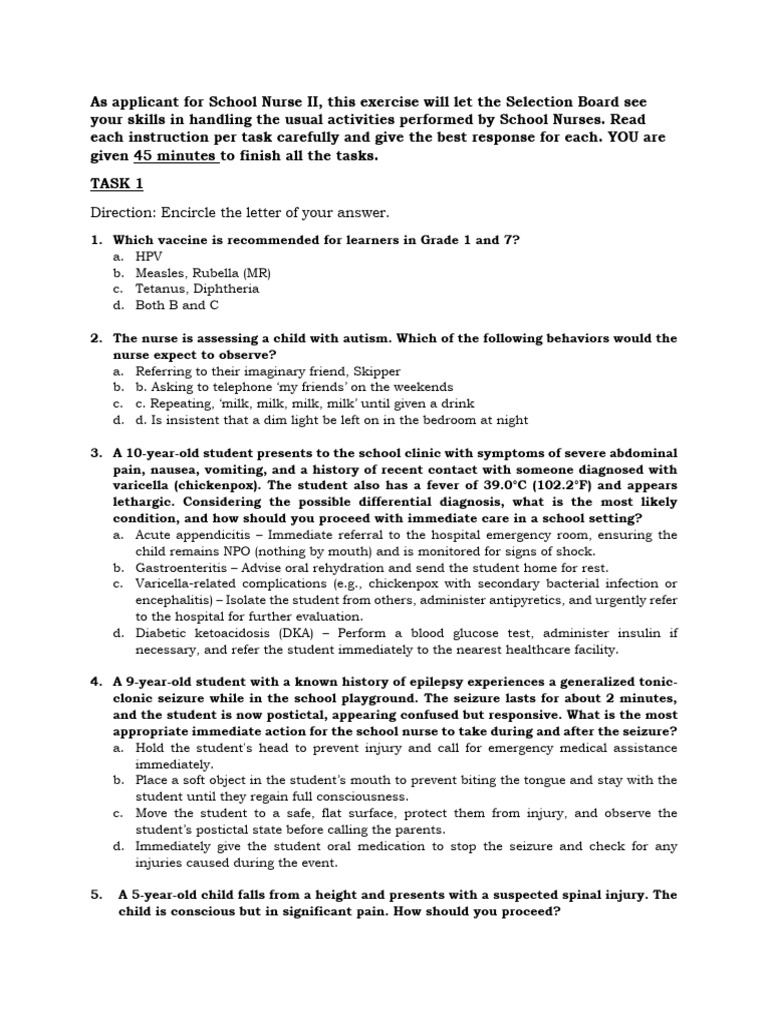 As applicant for School Nurse II, this exercise will let the Selection Board see your skills in handling the usual activities performed by School Nurses. Read each instruction per task carefully and give the best response for each. YOU are given 45 minutes to finish all the tasks.

TASK 1

Direction: Encircle the letter of your answer.

1. Which vaccine is recommended for learners in Grade 1 and 7?
a. HPV
b. Measles, Rubella (MR)
c. Tetanus, Diphtheria
d. Both B and C

2. The nurse is assessing a child with autism. Which of the following behaviors would the nurse expect to observe?
a. Referring to their imaginary friend, Skipper
b. b. Asking to telephone 'my friends' on the weekends
c. c. Repeating, 'milk, milk, milk, milk' until given a drink
d. d. Is insistent that a dim light be left on in the bedroom at night

3. A 10-year-old student presents to the school clinic with symptoms of severe abdominal pain, nausea, vomiting, and a history of recent contact with someone diagnosed with varicella (chickenpox). The student also has a fever of 39.0°C (102.2°F) and appears lethargic. Considering the possible differential diagnosis, what is the most likely condition, and how should you proceed with immediate care in a school setting?
a. Acute appendicitis – Immediate referral to the hospital emergency room, ensuring the child remains NPO (nothing by mouth) and is monitored for signs of shock.
b. Gastroenteritis – Advise oral rehydration and send the student home for rest.
c. Varicella-related complications (e.g., chickenpox with secondary bacterial infection or encephalitis) – Isolate the student from others, administer antipyretics, and urgently refer to the hospital for further evaluation.
d. Diabetic ketoacidosis (DKA) – Perform a blood glucose test, administer insulin if necessary, and refer the student immediately to the nearest healthcare facility.

4. A 9-year-old student with a known history of epilepsy experiences a generalized tonic-clonic seizure while in the school playground. The seizure lasts for about 2 minutes, and the student is now postictal, appearing confused but responsive. What is the most appropriate immediate action for the school nurse to take during and after the seizure?
a. Hold the student's head to prevent injury and call for emergency medical assistance immediately.
b. Place a soft object in the student's mouth to prevent biting the tongue and stay with the student until they regain full consciousness.
c. Move the student to a safe, flat surface, protect them from injury, and observe the student's postictal state before calling the parents.
d. Immediately give the student oral medication to stop the seizure and check for any injuries caused during the event.

5. A 5-year-old child falls from a height and presents with a suspected spinal injury. The child is conscious but in significant pain. How should you proceed?